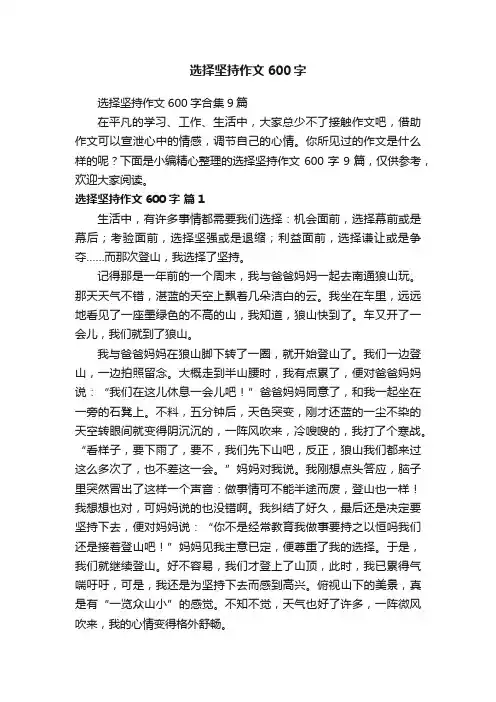 选择坚持作文 600 字

选择坚持作文 600 字合集 9 篇

在平凡的学习、工作、生活中，大家总少不了接触作文吧，借助作文可以宣泄心中的情感，调节自己的心情。你所见过的作文是什么样的呢？下面是小编精心整理的选择坚持作文 600 字 9 篇，仅供参考，欢迎大家阅读。

选择坚持作文 600 字 篇 1

生活中，有许多事情都需要我们选择：机会面前，选择幕前或是幕后；考验面前，选择坚强或是退缩；利益面前，选择谦让或是争夺……而那次登山，我选择了坚持。

记得那是一年前的一个周末，我与爸爸妈妈一起去南通狼山玩。那天天气不错，湛蓝的天空上飘着几朵洁白的云。我坐在车里，远远地看见了一座墨绿色的不高的山，我知道，狼山快到了。车又开了一会儿，我们就到了狼山。

我与爸爸妈妈在狼山脚下转了一圈，就开始登山了。我们一边登山，一边拍照留念。大概走到半山腰时，我有点累了，便对爸爸妈妈说：“我们在这儿休息一会儿吧！”爸爸妈妈同意了，和我一起坐在一旁的石凳上。不料，五分钟后，天色突变，刚才还蓝的一尘不染的天空转眼间就变得阴沉沉的，一阵风吹来，冷嗖嗖的，我打了个寒战。“看样子，要下雨了，要不，我们先下山吧，反正，狼山我们都来过这么多次了，也不差这一会。”妈妈对我说。我刚想点头答应，脑子里突然冒出了这样一个声音：做事情可不能半途而废，登山也一样！我想想也对，可妈妈说的也没错啊。我纠结了好久，最后还是决定要坚持下去，便对妈妈说：“你不是经常教育我做事要持之以恒吗我们还是接着登山吧！”妈妈见我主意已定，便尊重了我的选择。于是，我们就继续登山。好不容易，我们才登上了山顶，此时，我已累得气喘吁吁，可是，我还是为坚持下去而感到高兴。俯视山下的美景，真是有“一览众山小”的感觉。不知不觉，天气也好了许多，一阵微风吹来，我的心情变得格外舒畅。